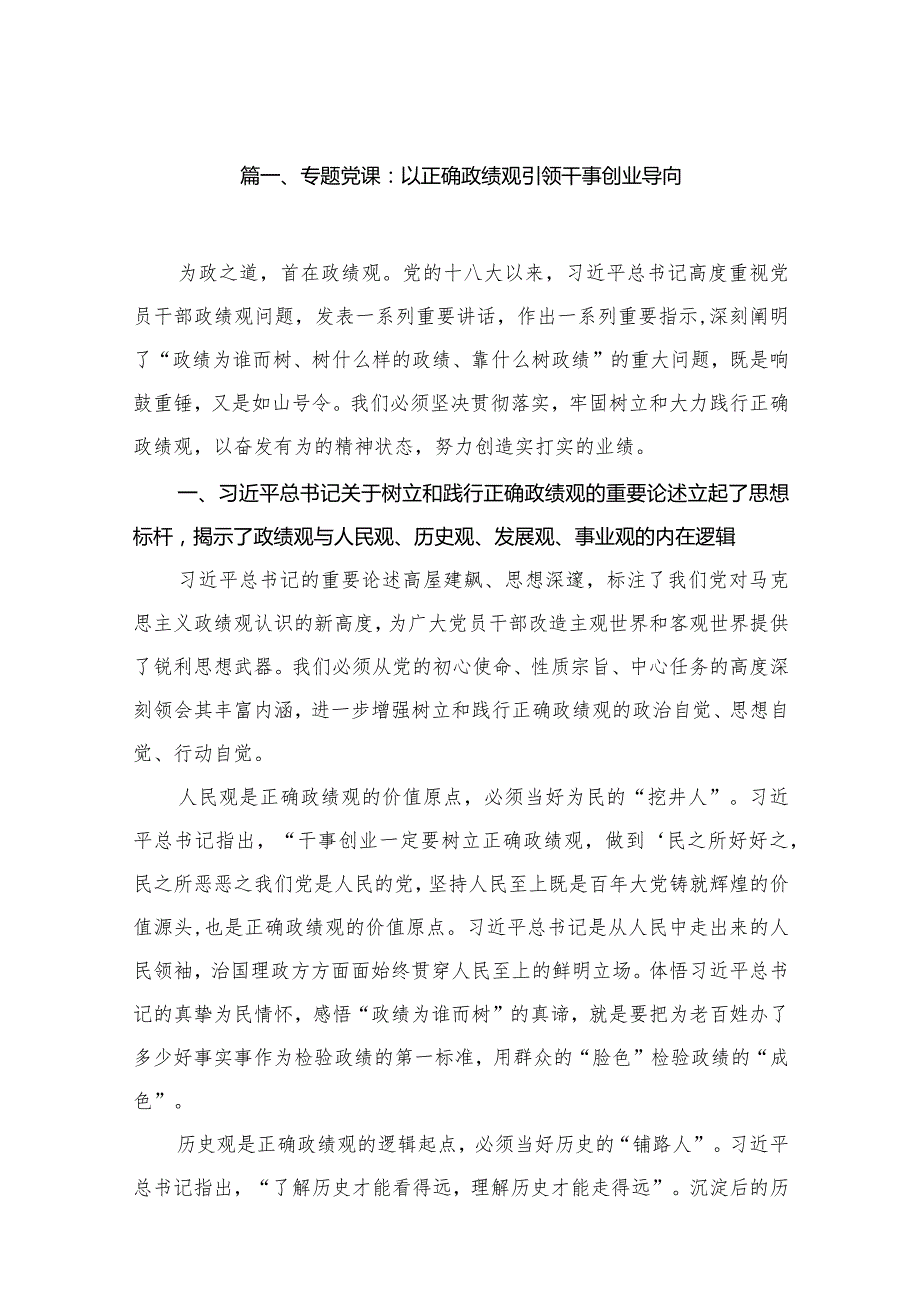 篇一、专题党课：以正确政绩观引领干事创业导向

为政之道，首在政绩观。党的十八大以来，习近平总书记高度重视党员干部政绩观问题，发表一系列重要讲话，作出一系列重要指示,深刻阐明了“政绩为谁而树、树什么样的政绩、靠什么树政绩”的重大问题，既是响鼓重锤，又是如山号令。我们必须坚决贯彻落实，牢固树立和大力践行正确政绩观，以奋发有为的精神状态，努力创造实打实的业绩。

一、习近平总书记关于树立和践行正确政绩观的重要论述立起了思想标杆，揭示了政绩观与人民观、历史观、发展观、事业观的内在逻辑

习近平总书记的重要论述高屋建瓴、思想深邃，标注了我们党对马克思主义政绩观认识的新高度，为广大党员干部改造主观世界和客观世界提供了锐利思想武器。我们必须从党的初心使命、性质宗旨、中心任务的高度深刻领会其丰富内涵，进一步增强树立和践行正确政绩观的政治自觉、思想自觉、行动自觉。

人民观是正确政绩观的价值原点，必须当好为民的“挖井人”。习近平总书记指出，“干事创业一定要树立正确政绩观，做到‘民之所好好之，民之所恶恶之我们党是人民的党，坚持人民至上既是百年大党铸就辉煌的价值源头，也是正确政绩观的价值原点。习近平总书记是从人民中走出来的人民领袖，治国理政方方面面始终贯穿人民至上的鲜明立场。体悟习近平总书记的真挚为民情怀，感悟“政绩为谁而树”的真谛，就是要把为老百姓办了多少好事实事作为检验政绩的第一标准，用群众的“脸色”检验政绩的“成色”。

历史观是正确政绩观的逻辑起点，必须当好历史的“铺路人”。习近平总书记指出，“了解历史才能看得远，理解历史才能走得远”。沉淀后的历